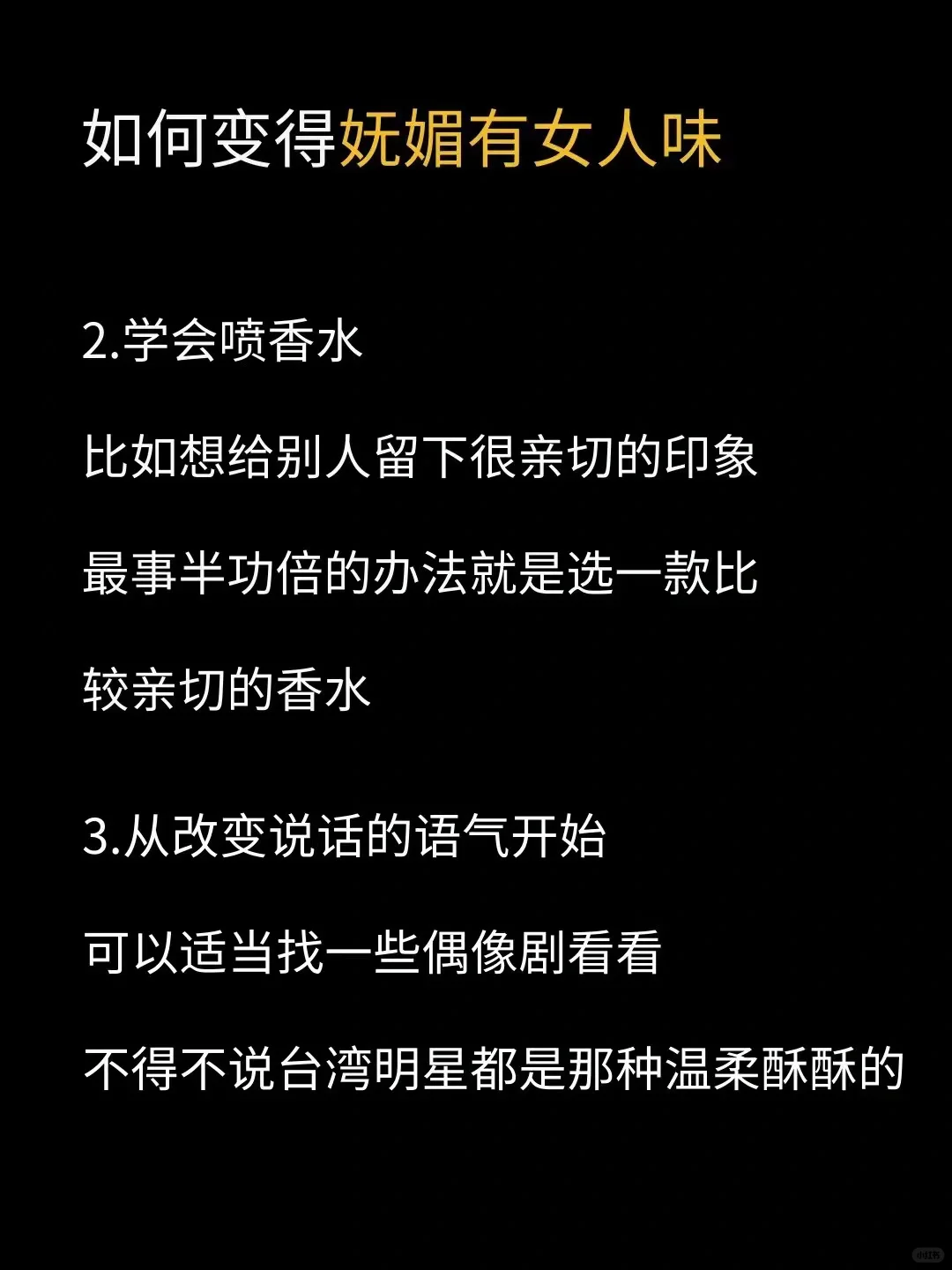 如何变得妩媚有女人味

2.学会喷香水

比如想给别人留下很亲切的印象

最事半功倍的办法就是选一款比

较亲切的香水

3.从改变说话的语气开始

可以适当找一些偶像剧看看

不得不说台湾明星都是那种温柔酥酥的

小红书